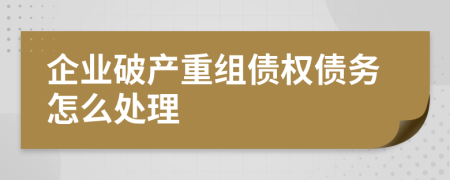 企业破产重组债权债务怎么处理